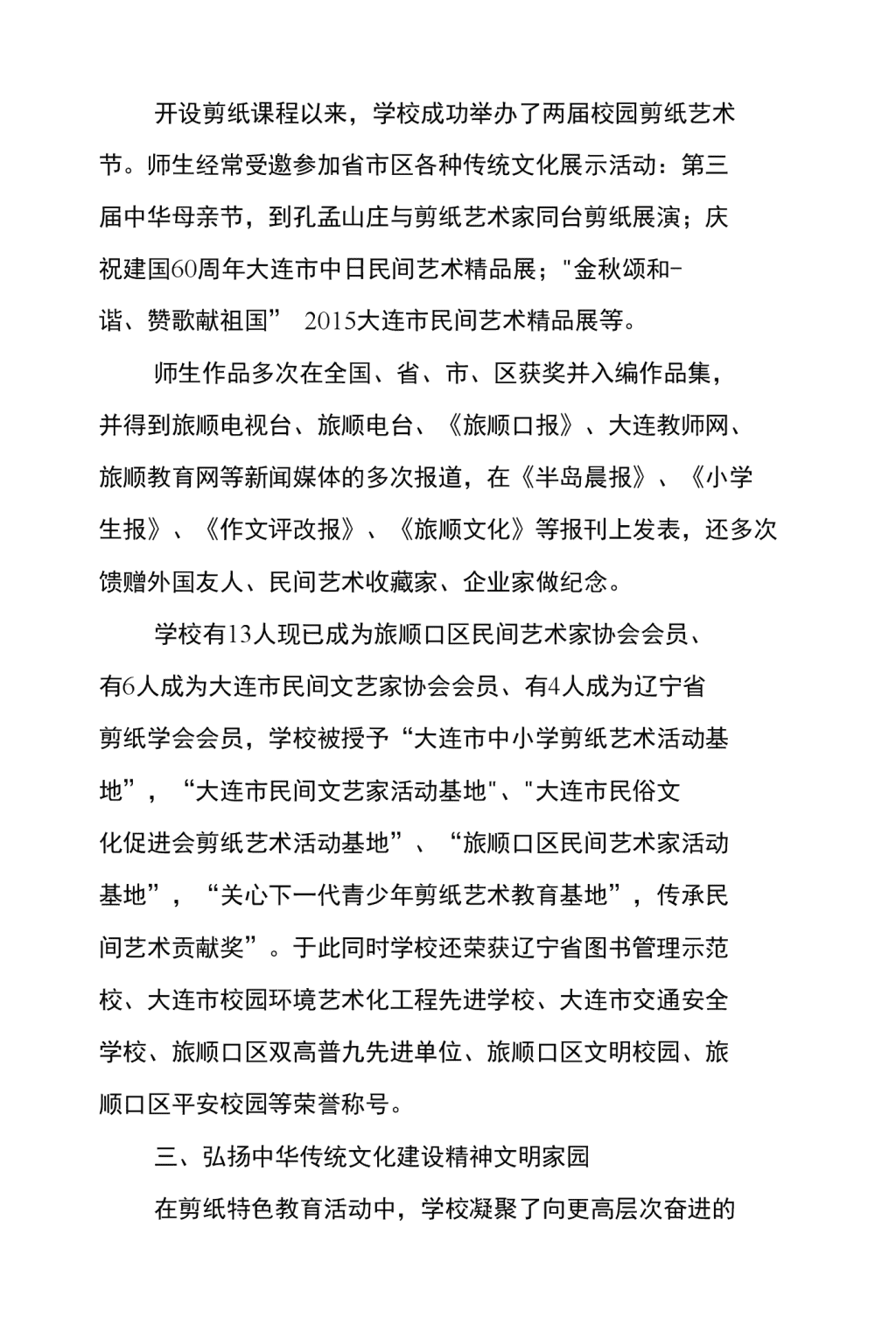 开设剪纸课程以来，学校成功举办了两届校园剪纸艺术节。师生经常受邀参加省市区各种传统文化展示活动：第三届中华母亲节，到孔孟山庄与剪纸艺术家同台剪纸展演；庆祝建国60周年大连市中日民间艺术精品展；"金秋颂和-谐、赞歌献祖国” 2015大连市民间艺术精品展等。

师生作品多次在全国、省、市、区获奖并入编作品集，并得到旅顺电视台、旅顺电台、《旅顺口报》、大连教师网、旅顺教育网等新闻媒体的多次报道，在《半岛晨报》、《小学生报》、《作文评改报》、《旅顺文化》等报刊上发表，还多次馈赠外国友人、民间艺术收藏家、企业家做纪念。

学校有13人现已成为旅顺口区民间艺术家协会会员、有6人成为大连市民间文艺家协会会员、有4人成为辽宁省剪纸学会会员，学校被授予“大连市中小学剪纸艺术活动基地”，“大连市民间文艺家活动基地"、"大连市民俗文化促进会剪纸艺术活动基地”、“旅顺口区民间艺术家活动基地”，“关心下一代青少年剪纸艺术教育基地”，传承民间艺术贡献奖”。于此同时学校还荣获辽宁省图书管理示范校、大连市校园环境艺术化工程先进学校、大连市交通安全学校、旅顺口区双高普九先进单位、旅顺口区文明校园、旅顺口区平安校园等荣誉称号。

三、弘扬中华传统文化建设精神文明家园

在剪纸特色教育活动中，学校凝聚了向更高层次奋进的